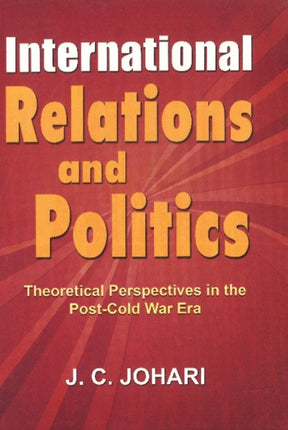 International Relations and Politics

Theoretical Perspectives in the Post-Cold War Era

J. C. JOHARI